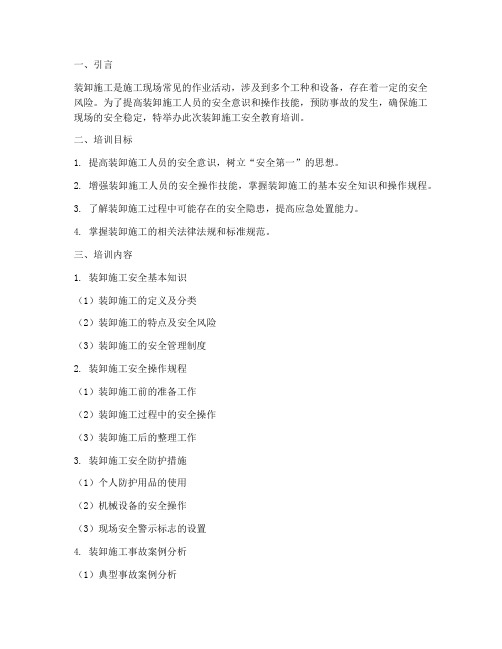 一、引言

装卸施工是施工现场常见的作业活动，涉及到多个工种和设备，存在着一定的安全风险。为了提高装卸施工人员的安全意识和操作技能，预防事故的发生，确保施工现场的安全稳定，特举办此次装卸施工安全教育培训。

二、培训目标

1. 提高装卸施工人员的安全意识，树立“安全第一”的思想。

2. 增强装卸施工人员的安全操作技能，掌握装卸施工的基本安全知识和操作规程。

3. 了解装卸施工过程中可能存在的安全隐患，提高应急处置能力。

4. 掌握装卸施工的相关法律法规和标准规范。

三、培训内容

1. 装卸施工安全基本知识

（1）装卸施工的定义及分类

（2）装卸施工的特点及安全风险

（3）装卸施工的安全管理制度

2. 装卸施工安全操作规程

（1）装卸施工前的准备工作

（2）装卸施工过程中的安全操作

（3）装卸施工后的整理工作

3. 装卸施工安全防护措施

（1）个人防护用品的使用

（2）机械设备的安全操作

（3）现场安全警示标志的设置

4. 装卸施工事故案例分析

（1）典型事故案例分析